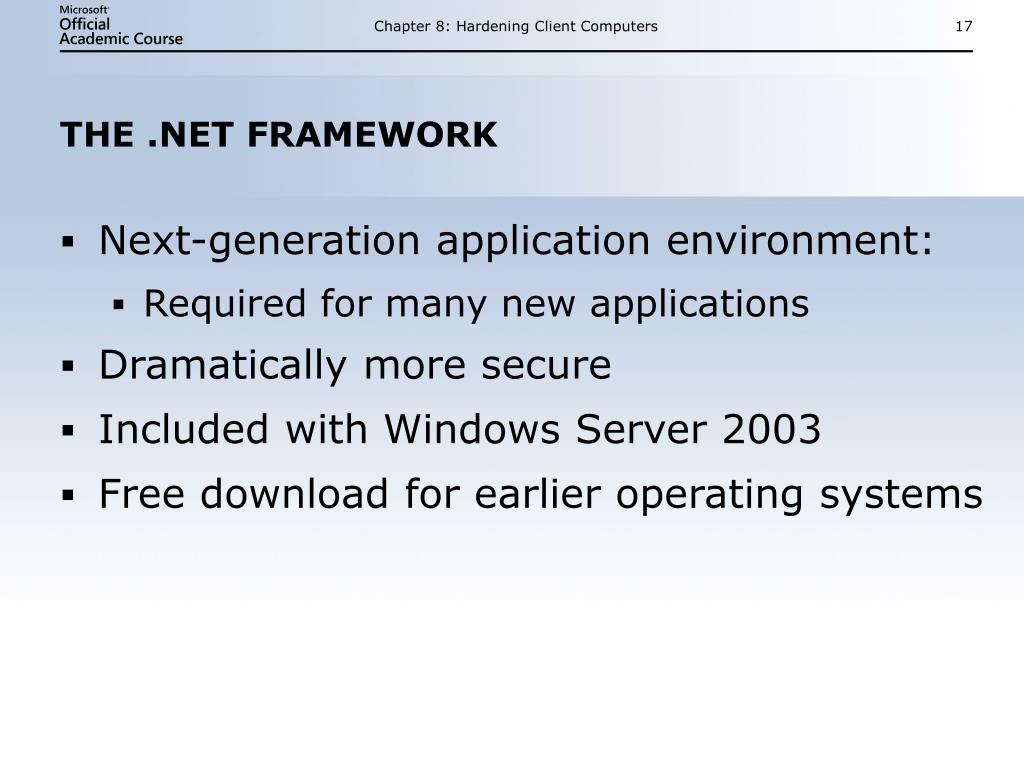 Microsoft
Official
Academic Course

Chapter 8: Hardening Client Computers

17

THE .NET FRAMEWORK

▪ Next-generation application environment:
  ▪ Required for many new applications
▪ Dramatically more secure
▪ Included with Windows Server 2003
▪ Free download for earlier operating systems